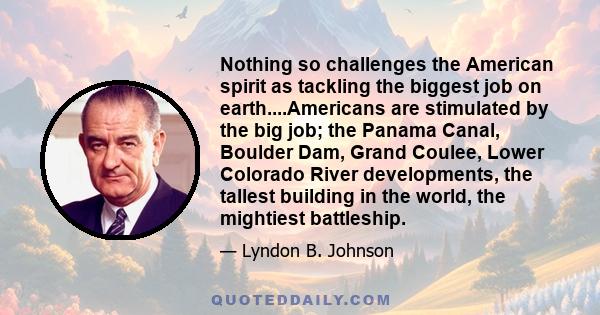 Nothing so challenges the American spirit as tackling the biggest job on earth....Americans are stimulated by the big job; the Panama Canal, Boulder Dam, Grand Coulee, Lower Colorado River developments, the tallest building in the world, the mightiest battleship.

— Lyndon B. Johnson

QUOTEDDAILY.COM